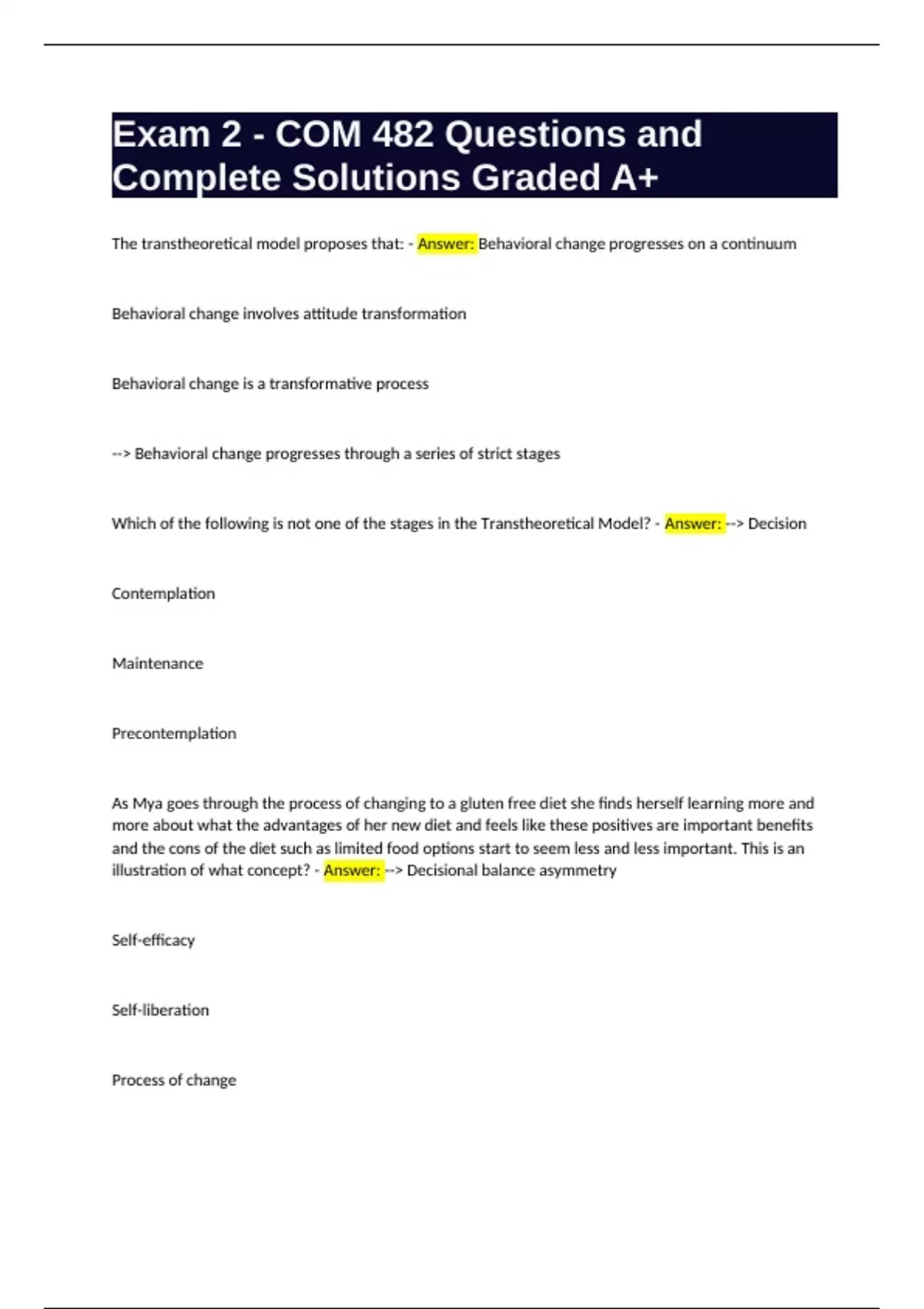 Exam 2 - COM 482 Questions and Complete Solutions Graded A+

The transtheoretical model proposes that: - Answer: Behavioral change progresses on a continuum

Behavioral change involves attitude transformation

Behavioral change is a transformative process

--> Behavioral change progresses through a series of strict stages

Which of the following is not one of the stages in the Transtheoretical Model? - Answer: --> Decision

Contemplation

Maintenance

Precontemplation

As Mya goes through the process of changing to a gluten free diet she finds herself learning more and more about what the advantages of her new diet and feels like these positives are important benefits and the cons of the diet such as limited food options start to seem less and less important. This is an illustration of what concept? - Answer: --> Decisional balance asymmetry

Self-efficacy

Self-liberation

Process of change